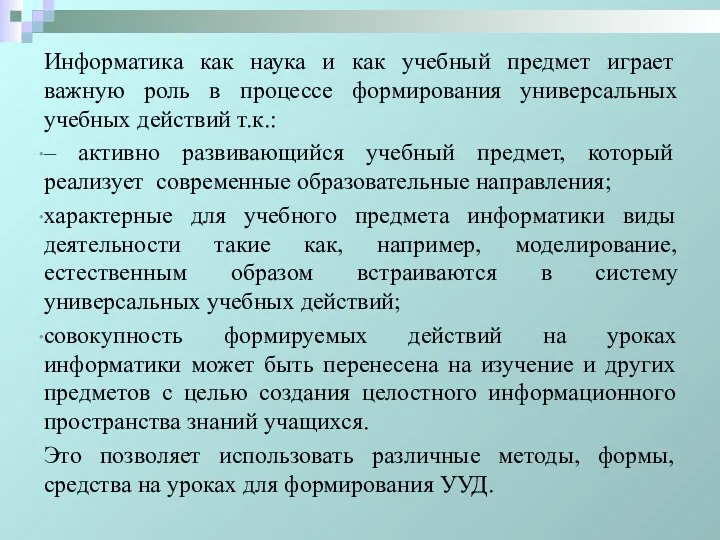 Информатика как наука и как учебный предмет играет важную роль в процессе формирования универсальных учебных действий т.к.:

– активно развивающийся учебный предмет, который реализует современные образовательные направления;

характерные для учебного предмета информатики виды деятельности такие как, например, моделирование, естественным образом встраиваются в систему универсальных учебных действий;

совокупность формируемых действий на уроках информатики может быть перенесена на изучение и других предметов с целью создания целостного информационного пространства знаний учащихся.

Это позволяет использовать различные методы, формы, средства на уроках для формирования УУД.